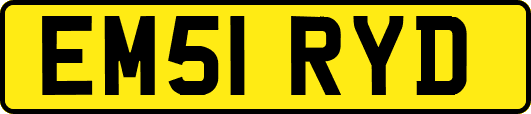 EM51 RYD